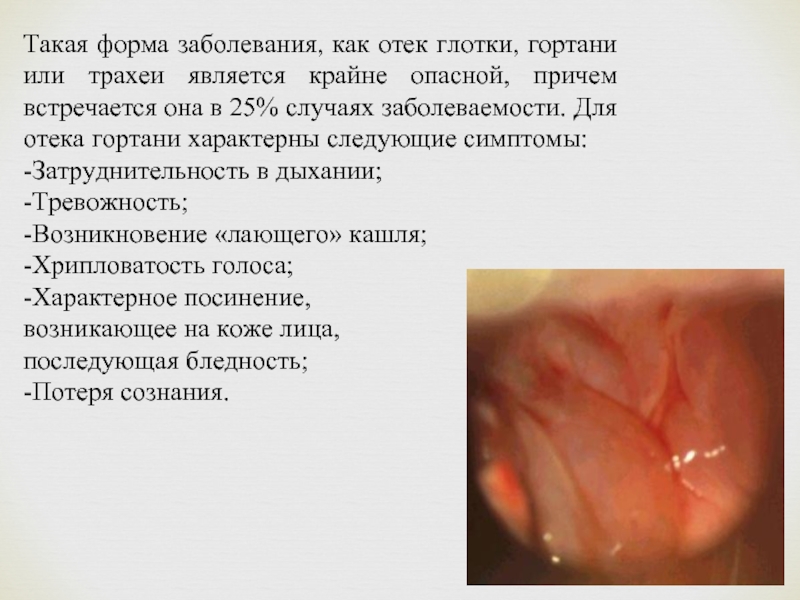 Такая форма заболевания, как отек глотки, гортани или трахеи является крайне опасной, причем встречается она в 25% случаях заболеваемости. Для отека гортани характерны следующие симптомы:
-Затруднительность в дыхании;
-Тревожность;
-Возникновение «лающего» кашля;
-Хрипловатость голоса;
-Характерное посинение, возникающее на коже лица, последующая бледность;
-Потеря сознания.